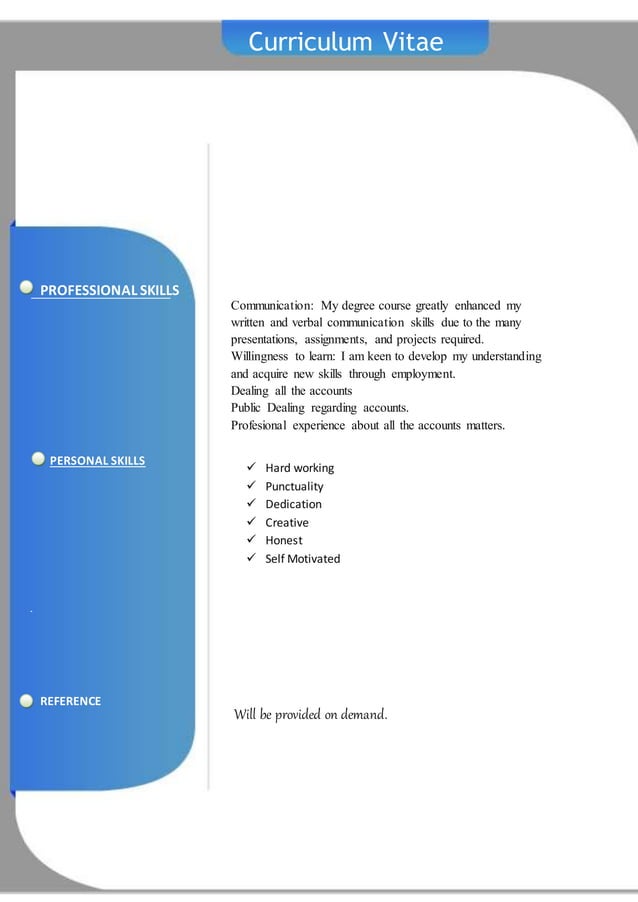 Curriculum Vitae

PROFESSIONAL SKILLS

Communication: My degree course greatly enhanced my written and verbal communication skills due to the many presentations, assignments, and projects required.
Willingness to learn: I am keen to develop my understanding and acquire new skills through employment.
Dealing all the accounts
Public Dealing regarding accounts.
Profesional experience about all the accounts matters.

PERSONAL SKILLS

✓ Hard working
✓ Punctuality
✓ Dedication
✓ Creative
✓ Honest
✓ Self Motivated

REFERENCE

Will be provided on demand.